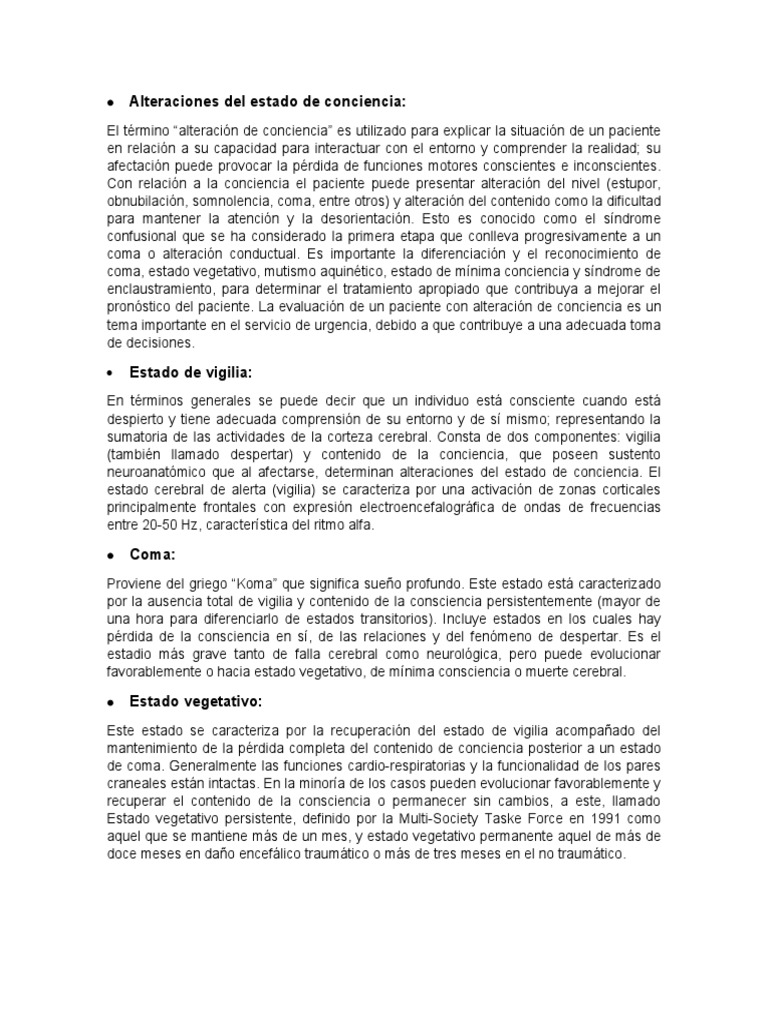 • Alteraciones del estado de conciencia:

El término "alteración de conciencia" es utilizado para explicar la situación de un paciente en relación a su capacidad para interactuar con el entorno y comprender la realidad; su afectación puede provocar la pérdida de funciones motores conscientes e inconscientes. Con relación a la conciencia el paciente puede presentar alteración del nivel (estupor, obnubilación, somnolencia, coma, entre otros) y alteración del contenido como la dificultad para mantener la atención y la desorientación. Esto es conocido como el síndrome confusional que se ha considerado la primera etapa que conlleva progresivamente a un coma o alteración conductual. Es importante la diferenciación y el reconocimiento de coma, estado vegetativo, mutismo aquinético, estado de mínima conciencia y síndrome de enclaustramiento, para determinar el tratamiento apropiado que contribuya a mejorar el pronóstico del paciente. La evaluación de un paciente con alteración de conciencia es un tema importante en el servicio de urgencia, debido a que contribuye a una adecuada toma de decisiones.

• Estado de vigilia:

En términos generales se puede decir que un individuo está consciente cuando está despierto y tiene adecuada comprensión de su entorno y de sí mismo; representando la sumatoria de las actividades de la corteza cerebral. Consta de dos componentes: vigilia (también llamado despertar) y contenido de la conciencia, que poseen sustento neuroanatómico que al afectarse, determinan alteraciones del estado de conciencia. El estado cerebral de alerta (vigilia) se caracteriza por una activación de zonas corticales principalmente frontales con expresión electroencefalográfica de ondas de frecuencias entre 20-50 Hz, característica del ritmo alfa.

• Coma:

Proviene del griego "Koma" que significa sueño profundo. Este estado está caracterizado por la ausencia total de vigilia y contenido de la consciencia persistentemente (mayor de una hora para diferenciarlo de estados transitorios). Incluye estados en los cuales hay pérdida de la consciencia en sí, de las relaciones y del fenómeno de despertar. Es el estadio más grave tanto de falla cerebral como neurológica, pero puede evolucionar favorablemente o hacia estado vegetativo, de mínima consciencia o muerte cerebral.

• Estado vegetativo:

Este estado se caracteriza por la recuperación del estado de vigilia acompañado del mantenimiento de la pérdida completa del contenido de conciencia posterior a un estado de coma. Generalmente las funciones cardio-respiratorias y la funcionalidad de los pares craneales están intactas. En la minoría de los casos pueden evolucionar favorablemente y recuperar el contenido de la consciencia o permanecer sin cambios, a este, llamado Estado vegetativo persistente, definido por la Multi-Society Taske Force en 1991 como aquel que se mantiene más de un mes, y estado vegetativo permanente aquel de más de doce meses en daño encefálico traumático o más de tres meses en el no traumático.